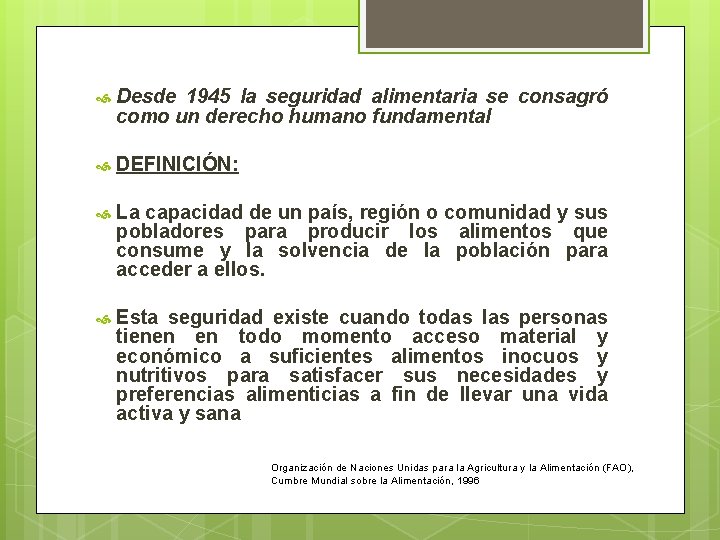 Desde 1945 la seguridad alimentaria se consagró como un derecho humano fundamental

DEFINICIÓN:

La capacidad de un país, región o comunidad y sus pobladores para producir los alimentos que consume y la solvencia de la población para acceder a ellos.

Esta seguridad existe cuando todas las personas tienen en todo momento acceso material y económico a suficientes alimentos inocuos y nutritivos para satisfacer sus necesidades y preferencias alimenticias a fin de llevar una vida activa y sana

Organización de Naciones Unidas para la Agricultura y la Alimentación (FAO), Cumbre Mundial sobre la Alimentación, 1996